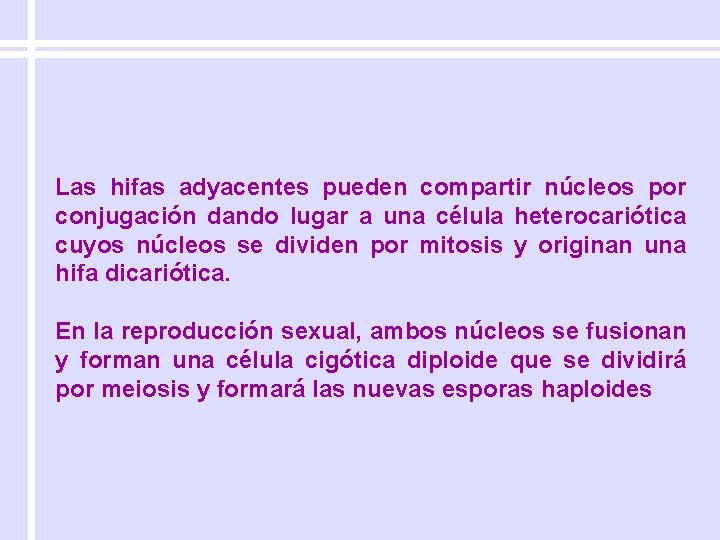 Las hifas adyacentes pueden compartir núcleos por conjugación dando lugar a una célula heterocariótica cuyos núcleos se dividen por mitosis y originan una hifa dicariótica.

En la reproducción sexual, ambos núcleos se fusionan y forman una célula cigótica diploide que se dividirá por meiosis y formará las nuevas esporas haploides